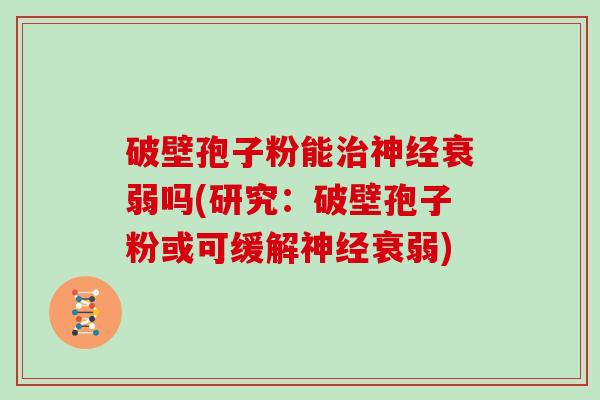 破壁孢子粉能治神经衰弱吗(研究：破壁孢子粉或可缓解神经衰弱)